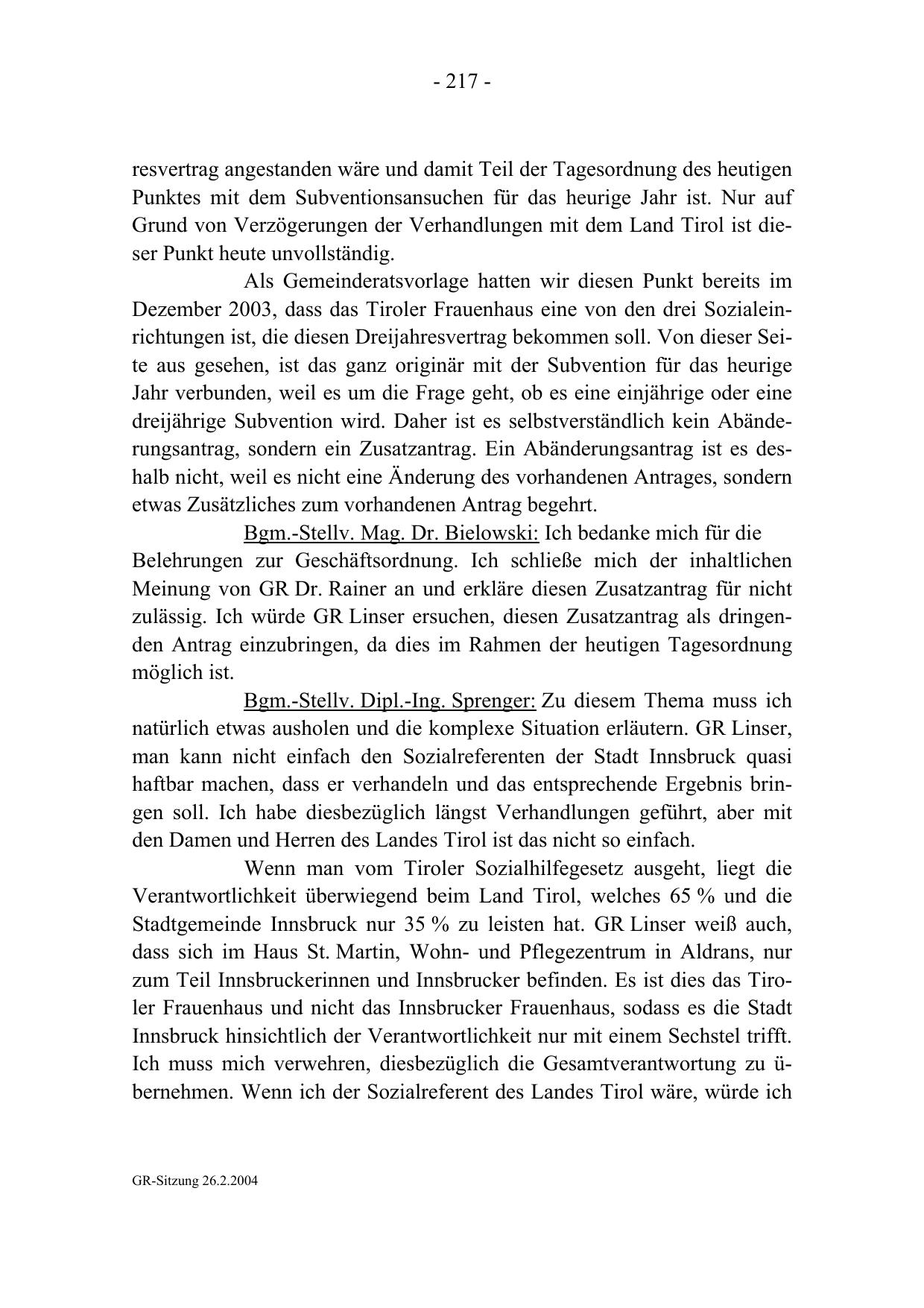 - 217 -

resvertrag angestanden wäre und damit Teil der Tagesordnung des heutigen Punktes mit dem Subventionsansuchen für das heurige Jahr ist. Nur auf Grund von Verzögerungen der Verhandlungen mit dem Land Tirol ist dieser Punkt heute unvollständig.

Als Gemeinderatsvorlage hatten wir diesen Punkt bereits im Dezember 2003, dass das Tiroler Frauenhaus eine von den drei Sozialeinrichtungen ist, die diesen Dreijahresvertrag bekommen soll. Von dieser Seite aus gesehen, ist das ganz originär mit der Subvention für das heurige Jahr verbunden, weil es um die Frage geht, ob es eine einjährige oder eine dreijährige Subvention wird. Daher ist es selbstverständlich kein Abänderungsantrag, sondern ein Zusatzantrag. Ein Abänderungsantrag ist es deshalb nicht, weil es nicht eine Änderung des vorhandenen Antrages, sondern etwas Zusätzliches zum vorhandenen Antrag begehrt.

Bgm.-Stellv. Mag. Dr. Bielowski: Ich bedanke mich für die Belehrungen zur Geschäftsordnung. Ich schließe mich der inhaltlichen Meinung von GR Dr. Rainer an und erkläre diesen Zusatzantrag für nicht zulässig. Ich würde GR Linser ersuchen, diesen Zusatzantrag als dringenden Antrag einzubringen, da dies im Rahmen der heutigen Tagesordnung möglich ist.

Bgm.-Stellv. Dipl.-Ing. Sprenger: Zu diesem Thema muss ich natürlich etwas ausholen und die komplexe Situation erläutern. GR Linser, man kann nicht einfach den Sozialreferenten der Stadt Innsbruck quasi haftbar machen, dass er verhandeln und das entsprechende Ergebnis bringen soll. Ich habe diesbezüglich längst Verhandlungen geführt, aber mit den Damen und Herren des Landes Tirol ist das nicht so einfach.

Wenn man vom Tiroler Sozialhilfegesetz ausgeht, liegt die Verantwortlichkeit überwiegend beim Land Tirol, welches 65 % und die Stadtgemeinde Innsbruck nur 35 % zu leisten hat. GR Linser weiß auch, dass sich im Haus St. Martin, Wohn- und Pflegezentrum in Aldrans, nur zum Teil Innsbruckerinnen und Innsbrucker befinden. Es ist dies das Tiroler Frauenhaus und nicht das Innsbrucker Frauenhaus, sodass es die Stadt Innsbruck hinsichtlich der Verantwortlichkeit nur mit einem Sechstel trifft. Ich muss mich verwehren, diesbezüglich die Gesamtverantwortung zu übernehmen. Wenn ich der Sozialreferent des Landes Tirol wäre, würde ich

GR-Sitzung 26.2.2004